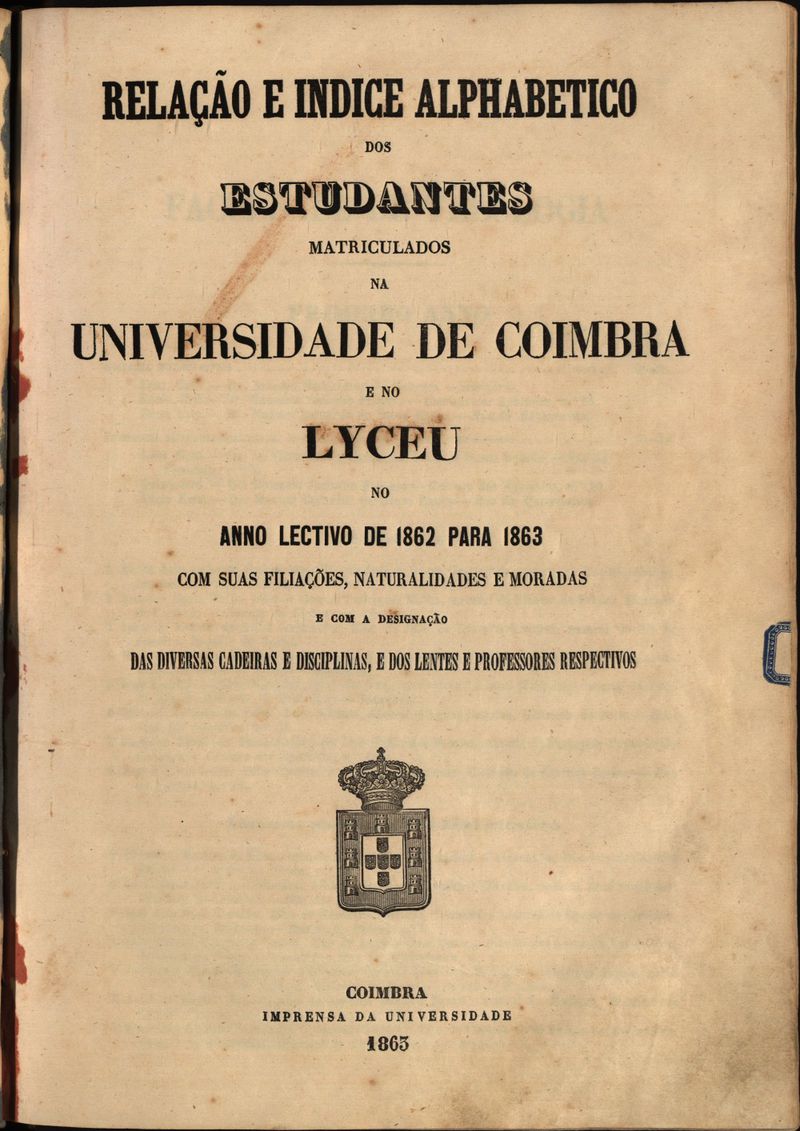 RELAÇÃO E INDICE ALPHABETICO

DOS

ESTUDANTES

MATRICULADOS

NA

UNIVERSIDADE DE COIMBRA

E NO

LYCEU

NO

ANNO LECTIVO DE 1862 PARA 1863

COM SUAS FILIAÇÕES, NATURALIDADES E MORADAS

E COM A DESIGNAÇÃO

DAS DIVERSAS CADEIRAS E DISCIPLINAS, E DOS LENTES E PROFESSORES RESPECTIVOS

COIMBRA
IMPRENSA DA UNIVERSIDADE
1863